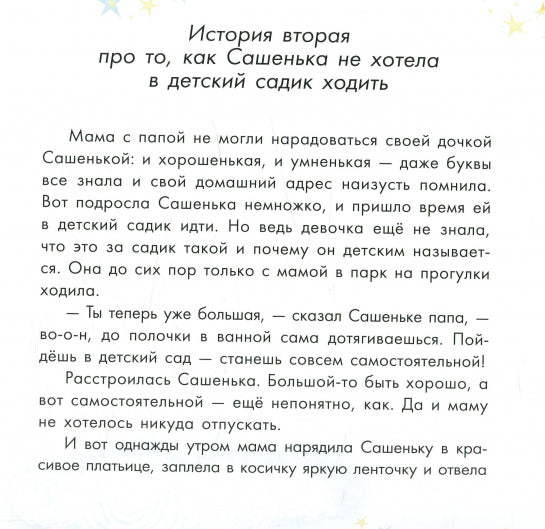 История вторая
про то, как Сашенька не хотела
в детский садик ходить

Мама с папой не могли нарадоваться своей дочкой Сашенькой: и хорошенькая, и умненькая — даже буквы все знала и свой домашний адрес наизусть помнила. Вот подросла Сашенька немножко, и пришло время ей в детский садик идти. Но ведь девочка ещё не знала, что это за садик такой и почему он детским называется. Она до сих пор только с мамой в парк на прогулки ходила.

— Ты теперь уже большая, — сказал Сашеньке папа, — во-о-н, до полочки в ванной сама дотягиваешься. Пойдёшь в детский сад — станешь совсем самостоятельной!

Расстроилась Сашенька. Большой-то быть хорошо, а вот самостоятельной — ещё непонятно, как. Да и маму не хотелось никуда отпускать.

И вот однажды утром мама нарядила Сашеньку в красивое платьице, заплела в косичку яркую ленточку и отвела